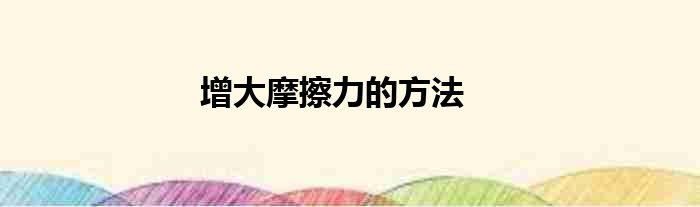 增大摩擦力的方法